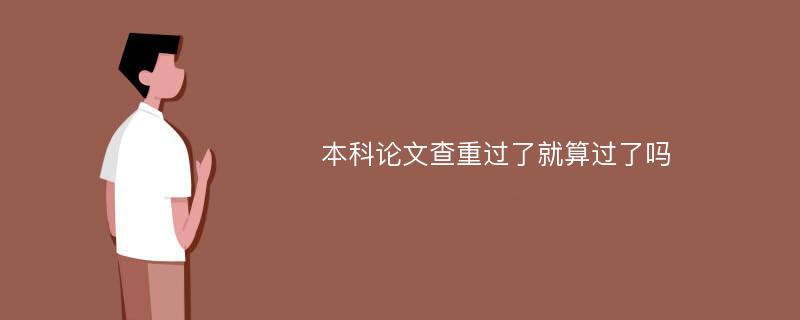 本科论文查重过了就算过了吗